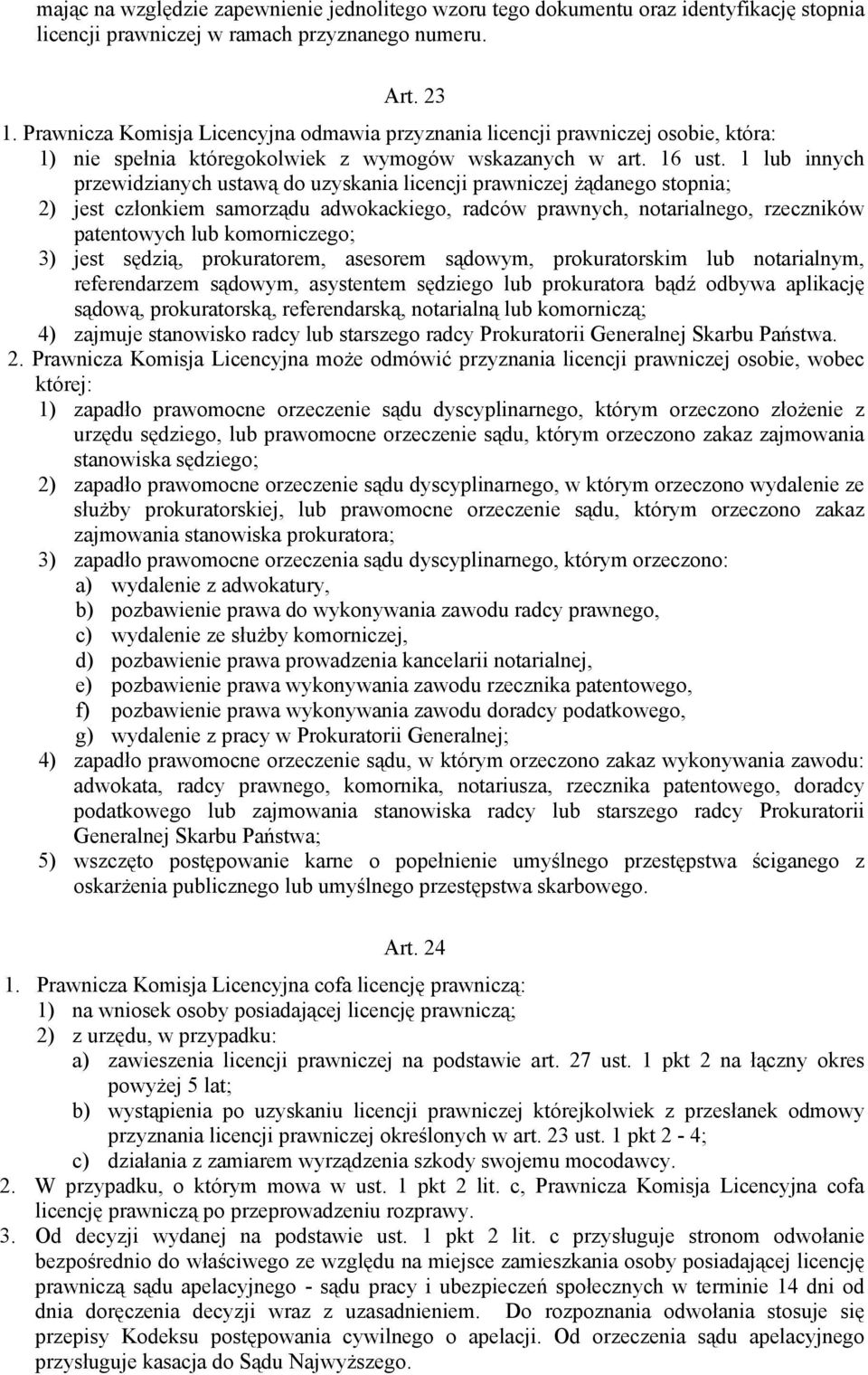 mając na względzie zapewnienie jednolitego wzoru tego dokumentu oraz identyfikację stopnia licencji prawniczej w ramach przyznanego numeru.

Art. 23

1. Prawnicza Komisja Licencyjna odmawia przyznania licencji prawniczej osobie, która:
1) nie spełnia któregokolwiek z wymogów wskazanych w art. 16 ust. 1 lub innych przewidzianych ustawą do uzyskania licencji prawniczej żądanego stopnia;
2) jest członkiem samorządu adwokackiego, radców prawnych, notarialnego, rzeczników patentowych lub komorniczego;
3) jest sędzią, prokuratorem, asesorem sądowym, prokuratorskim lub notarialnym, referendarzem sądowym, asystentem sędziego lub prokuratora bądź odbywa aplikację sądową, prokuratorską, referendarską, notarialną lub komorniczą;
4) zajmuje stanowisko radcy lub starszego radcy Prokuratorii Generalnej Skarbu Państwa.
2. Prawnicza Komisja Licencyjna może odmówić przyznania licencji prawniczej osobie, wobec której:
1) zapadło prawomocne orzeczenie sądu dyscyplinarnego, którym orzeczono złożenie z urzędu sędziego, lub prawomocne orzeczenie sądu, którym orzeczono zakaz zajmowania stanowiska sędziego;
2) zapadło prawomocne orzeczenie sądu dyscyplinarnego, w którym orzeczono wydalenie ze służby prokuratorskiej, lub prawomocne orzeczenie sądu, którym orzeczono zakaz zajmowania stanowiska prokuratora;
3) zapadło prawomocne orzeczenia sądu dyscyplinarnego, którym orzeczono:
a) wydalenie z adwokatury,
b) pozbawienie prawa do wykonywania zawodu radcy prawnego,
c) wydalenie ze służby komorniczej,
d) pozbawienie prawa prowadzenia kancelarii notarialnej,
e) pozbawienie prawa wykonywania zawodu rzecznika patentowego,
f) pozbawienie prawa wykonywania zawodu doradcy podatkowego,
g) wydalenie z pracy w Prokuratorii Generalnej;
4) zapadło prawomocne orzeczenie sądu, w którym orzeczono zakaz wykonywania zawodu: adwokata, radcy prawnego, komornika, notariusza, rzecznika patentowego, doradcy podatkowego lub zajmowania stanowiska radcy lub starszego radcy Prokuratorii Generalnej Skarbu Państwa;
5) wszczęto postępowanie karne o popełnienie umyślnego przestępstwa ściganego z oskarżenia publicznego lub umyślnego przestępstwa skarbowego.

Art. 24

1. Prawnicza Komisja Licencyjna cofa licencję prawniczą:
1) na wniosek osoby posiadającej licencję prawniczą;
2) z urzędu, w przypadku:
a) zawieszenia licencji prawniczej na podstawie art. 27 ust. 1 pkt 2 na łączny okres powyżej 5 lat;
b) wystąpienia po uzyskaniu licencji prawniczej którejkolwiek z przesłanek odmowy przyznania licencji prawniczej określonych w art. 23 ust. 1 pkt 2 - 4;
c) działania z zamiarem wyrządzenia szkody swojemu mocodawcy.
2. W przypadku, o którym mowa w ust. 1 pkt 2 lit. c, Prawnicza Komisja Licencyjna cofa licencję prawniczą po przeprowadzeniu rozprawy.
3. Od decyzji wydanej na podstawie ust. 1 pkt 2 lit. c przysługuje stronom odwołanie bezpośrednio do właściwego ze względu na miejsce zamieszkania osoby posiadającej licencję prawniczą sądu apelacyjnego - sądu pracy i ubezpieczeń społecznych w terminie 14 dni od dnia doręczenia decyzji wraz z uzasadnieniem. Do rozpoznania odwołania stosuje się przepisy Kodeksu postępowania cywilnego o apelacji. Od orzeczenia sądu apelacyjnego przysługuje kasacja do Sądu Najwyższego.